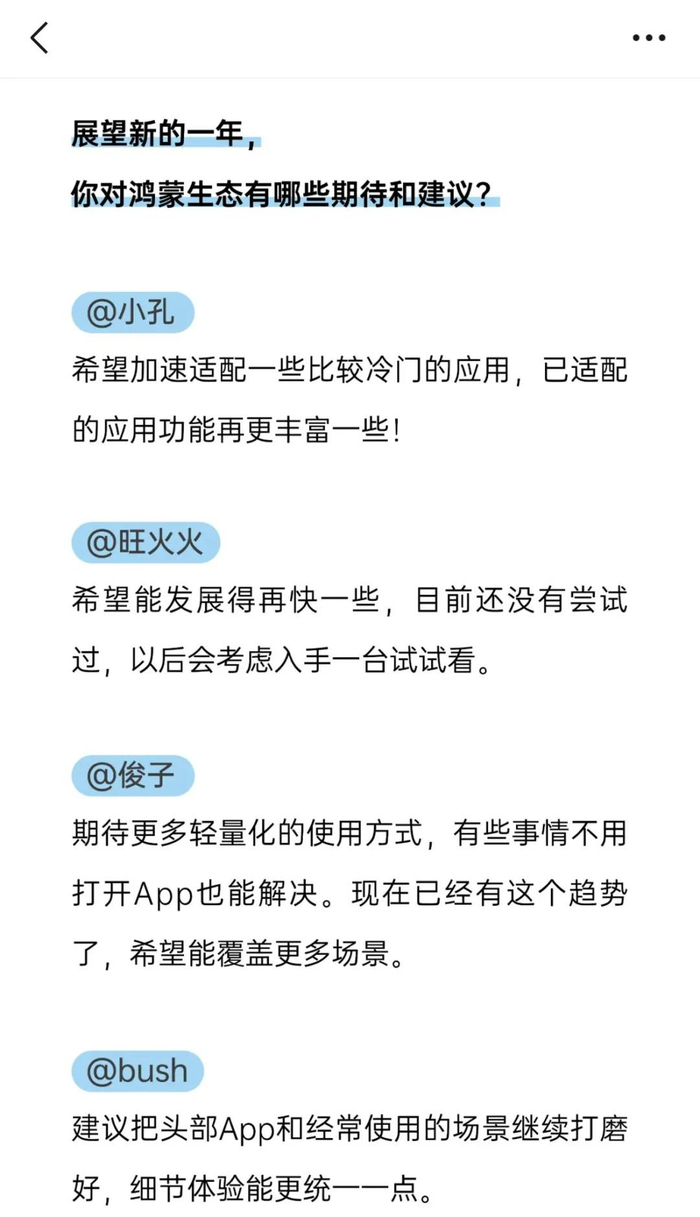 展望新的一年，
你对鸿蒙生态有哪些期待和建议？

@小孔
希望加速适配一些比较冷门的应用，已适配的应用功能再更丰富一些！

@旺火火
希望能发展得再快一些，目前还没有尝试过，以后会考虑入手一台试试看。

@俊子
期待更多轻量化的使用方式，有些事情不用打开App也能解决。现在已经有这个趋势了，希望能覆盖更多场景。

@bush
建议把头部App和经常使用的场景继续打磨好，细节体验能更统一一点。